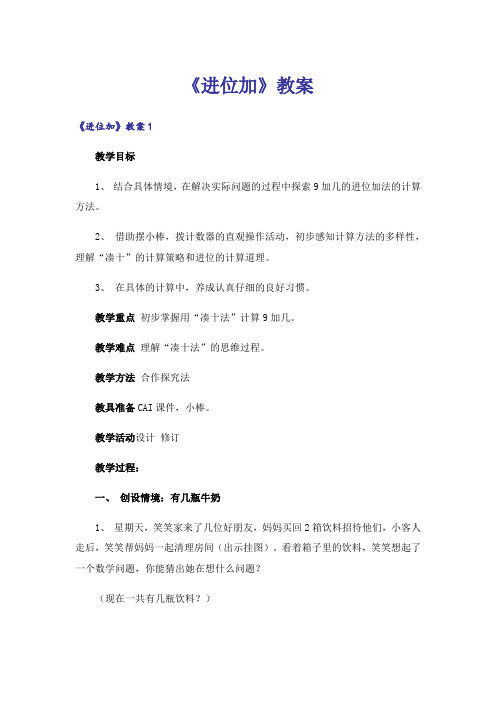 《进位加》教案

《进位加》教案1

教学目标

1、 结合具体情境，在解决实际问题的过程中探索9加几的进位加法的计算方法。

2、 借助摆小棒，拨计数器的直观操作活动，初步感知计算方法的多样性，理解“凑十”的计算策略和进位的计算道理。

3、 在具体的计算中，养成认真仔细的良好习惯。

教学重点 初步掌握用“凑十法”计算9加几。

教学难点 理解“凑十法”的思维过程。

教学方法 合作探究法

教具准备 CAI课件，小棒。

教学活动设计 修订

教学过程：

一、 创设情境：有几瓶牛奶

1、 星期天，笑笑家来了几位好朋友，妈妈买回2箱饮料招待他们，小客人走后，笑笑帮妈妈一起清理房间（出示挂图），看着箱子里的饮料，笑笑想起了一个数学问题，你能猜出她在想什么问题？

（现在一共有几瓶饮料？）